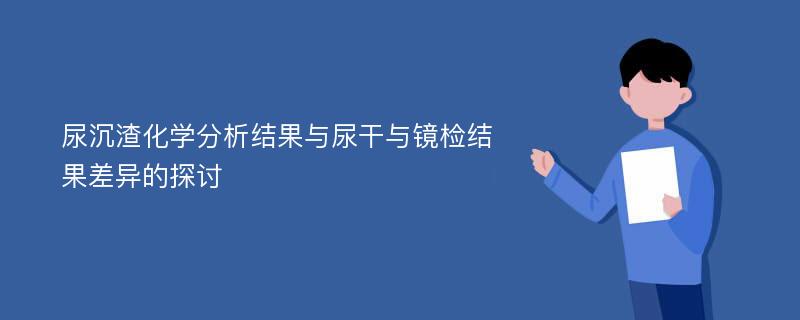 尿沉渣化学分析结果与尿干与镜检结果差异的探讨